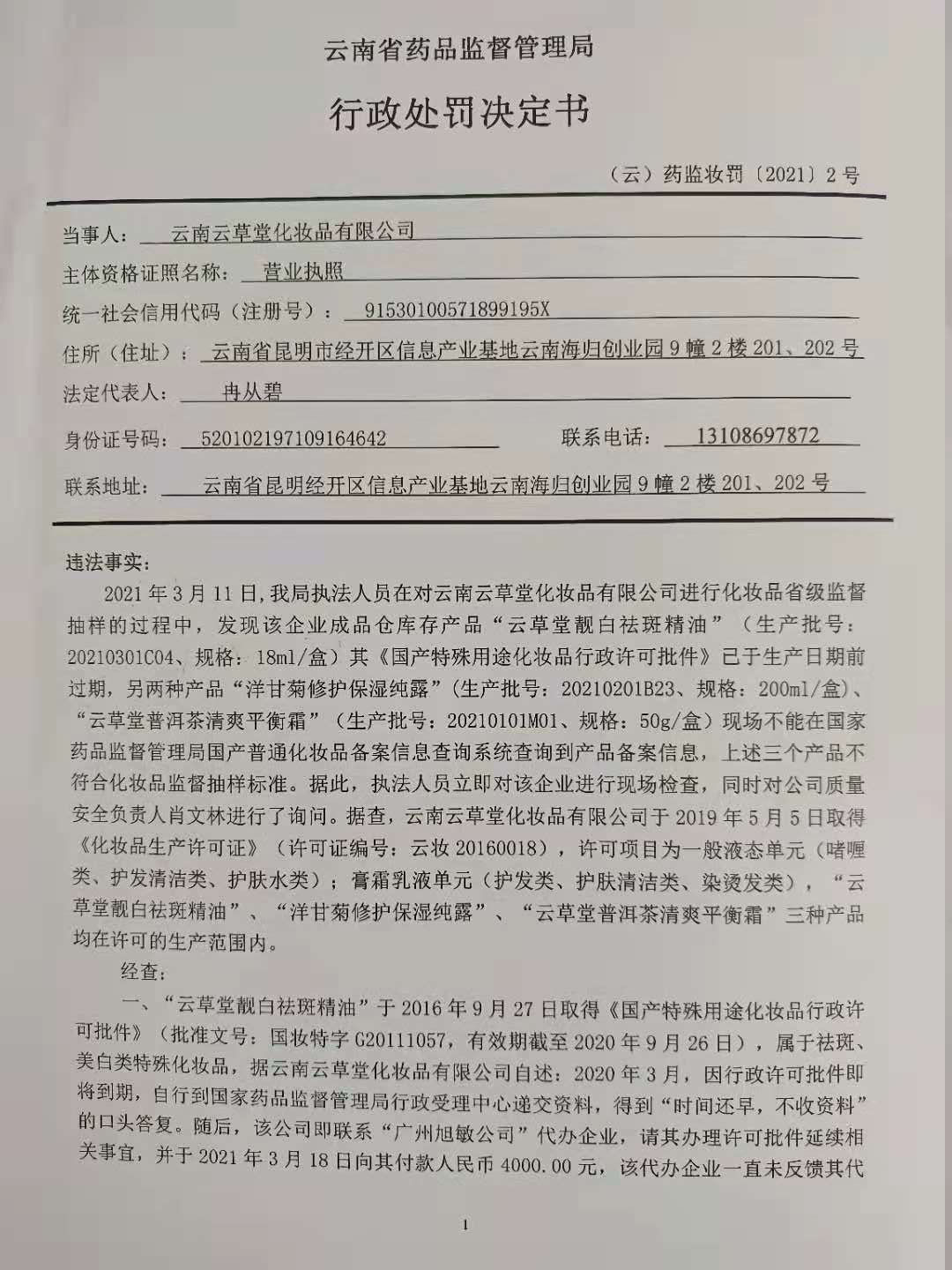 云南省药品监督管理局

行政处罚决定书

（云）药监妆罚〔2021〕2号

当事人：云南云草堂化妆品有限公司

主体资格证照名称：营业执照

统一社会信用代码（注册号）：91530100571899195X

住所（住址）：云南省昆明市经开区信息产业基地云南海归创业园9幢2楼201、202号

法定代表人：冉从碧

身份证号码：520102197109164642　　联系电话：13108697872

联系地址：云南省昆明经开区信息产业基地云南海归创业园9幢2楼201、202号

违法事实：

2021年3月11日，我局执法人员在对云南云草堂化妆品有限公司进行化妆品省级监督抽样的过程中，发现该企业成品仓库存产品“云草堂靓白祛斑精油”（生产批号：20210301C04、规格：18ml/盒）其《国产特殊用途化妆品行政许可批件》已于生产日期前过期，另两种产品“洋甘菊修护保湿纯露”（生产批号：20210201B23、规格：200ml/盒）、“云草堂普洱茶清爽平衡霜”（生产批号：20210101M01、规格：50g/盒）现场不能在国家药品监督管理局国产普通化妆品备案信息查询系统查询到产品备案信息，上述三个产品不符合化妆品监督抽样标准。据此，执法人员立即对该企业进行现场检查，同时对公司质量安全负责人肖文林进行了询问。据查，云南云草堂化妆品有限公司于2019年5月5日取得《化妆品生产许可证》（许可证编号：云妆20160018），许可项目为一般液态单元（啫喱类、护发清洁类、护肤水类）；膏霜乳液单元（护发类、护肤清洁类、染烫发类），“云草堂靓白祛斑精油”、“洋甘菊修护保湿纯露”、“云草堂普洱茶清爽平衡霜”三种产品均在许可的生产范围内。

经查：

一、“云草堂靓白祛斑精油”于2016年9月27日取得《国产特殊用途化妆品行政许可批件》（批准文号：国妆特字G20111057，有效期截至2020年9月26日），属于祛斑、美白类特殊化妆品，据云南云草堂化妆品有限公司自述：2020年3月，因行政许可批件即将到期，自行到国家药品监督管理局行政受理中心递交资料，得到“时间还早，不收资料”的口头答复。随后，该公司即联系“广州旭敏公司”代办企业，请其办理许可批件延续相关事宜，并于2021年3月18日向其付款人民币4000.00元，该代办企业一直未反馈其代

1